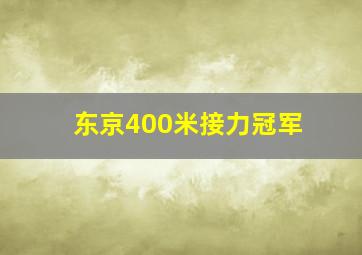 东京400米接力冠军